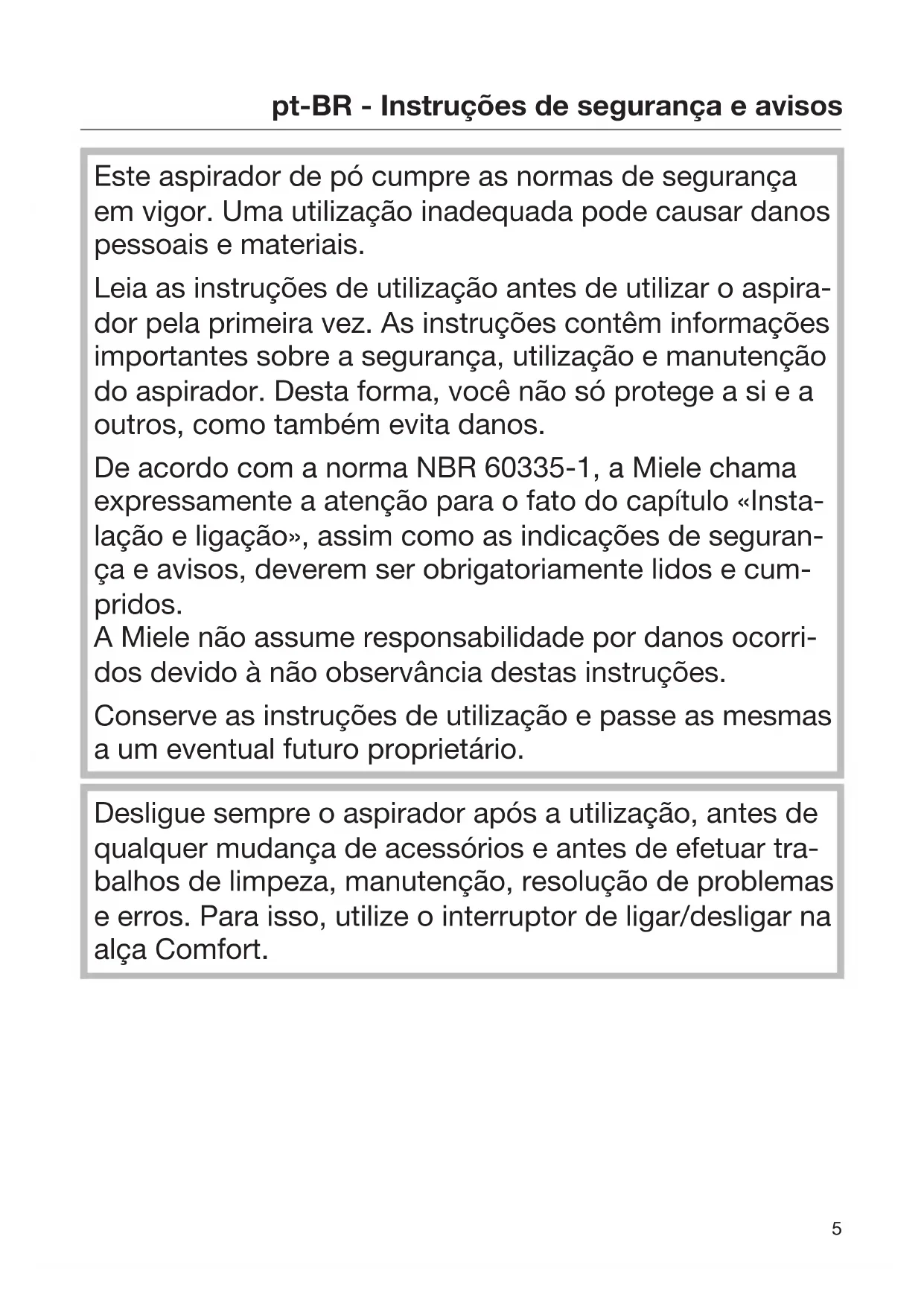 pt-BR - Instruções de segurança e avisos

Este aspirador de pó cumpre as normas de segurança em vigor. Uma utilização inadequada pode causar danos pessoais e materiais.

Leia as instruções de utilização antes de utilizar o aspirador pela primeira vez. As instruções contêm informações importantes sobre a segurança, utilização e manutenção do aspirador. Desta forma, você não só protege a si e a outros, como também evita danos.

De acordo com a norma NBR 60335-1, a Miele chama expressamente a atenção para o fato do capítulo «Instalação e ligação», assim como as indicações de segurança e avisos, deverem ser obrigatoriamente lidos e cumpridos.
A Miele não assume responsabilidade por danos ocorridos devido à não observância destas instruções.

Conserve as instruções de utilização e passe as mesmas a um eventual futuro proprietário.

Desligue sempre o aspirador após a utilização, antes de qualquer mudança de acessórios e antes de efetuar trabalhos de limpeza, manutenção, resolução de problemas e erros. Para isso, utilize o interruptor de ligar/desligar na alça Comfort.

5